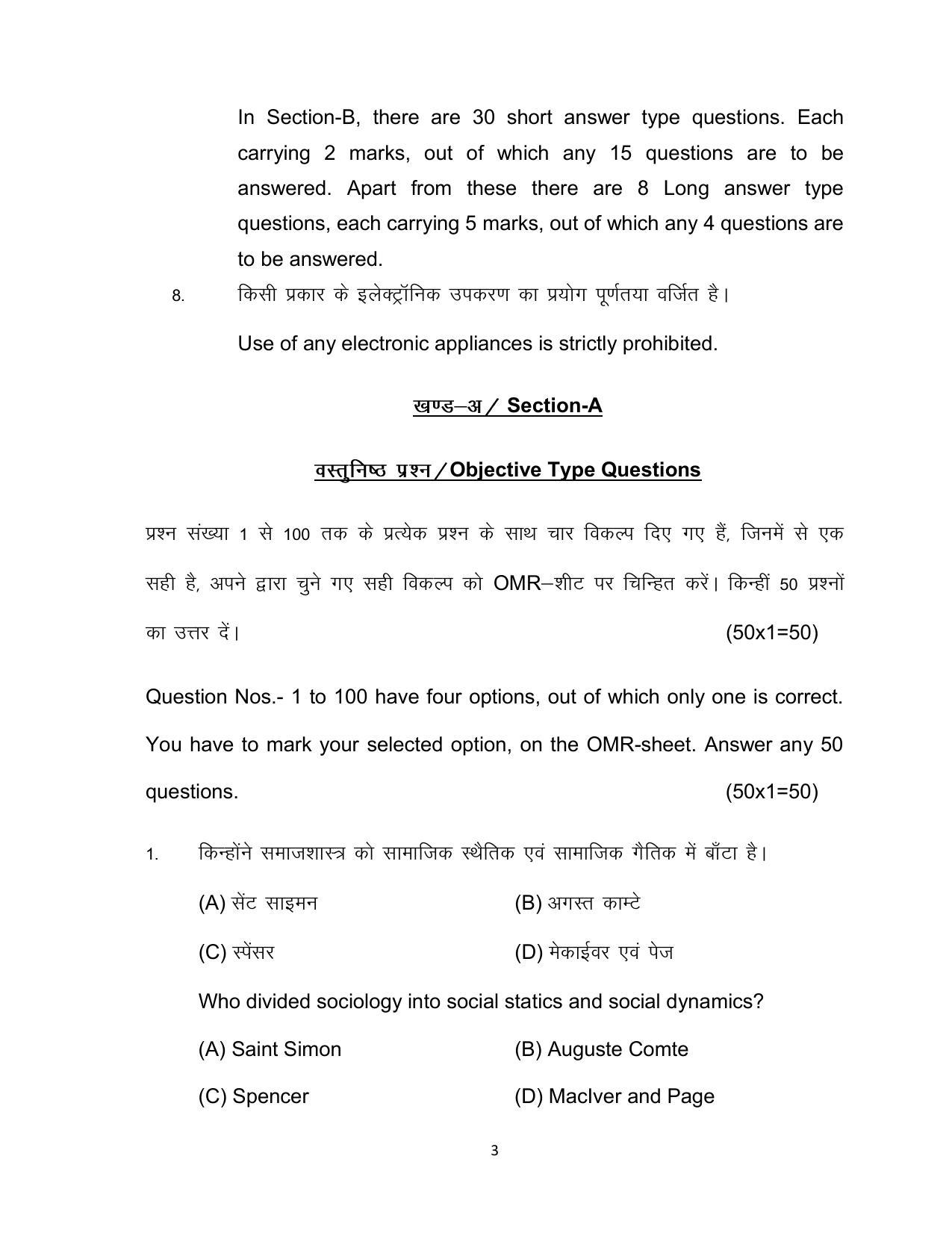 In Section-B, there are 30 short answer type questions. Each carrying 2 marks, out of which any 15 questions are to be answered. Apart from these there are 8 Long answer type questions, each carrying 5 marks, out of which any 4 questions are to be answered.

8. किसी प्रकार के इलेक्ट्रॉनिक उपकरण का प्रयोग पूर्णतया वर्जित है।

Use of any electronic appliances is strictly prohibited.

खण्ड–अ / Section-A

वस्तुनिष्ठ प्रश्न / Objective Type Questions

प्रश्न संख्या 1 से 100 तक के प्रत्येक प्रश्न के साथ चार विकल्प दिए गए हैं, जिनमें से एक सही है, अपने द्वारा चुने गए सही विकल्प को OMR–शीट पर चिन्हित करें। किन्हीं 50 प्रश्नों का उत्तर दें। (50x1=50)

Question Nos.- 1 to 100 have four options, out of which only one is correct. You have to mark your selected option, on the OMR-sheet. Answer any 50 questions. (50x1=50)

1. किन्होंने समाजशास्त्र को सामाजिक स्थैतिक एवं सामाजिक गैतिक में बाँटा है।

(A) सेंट साइमन
(B) अगस्त काम्टे
(C) स्पेंसर
(D) मेकाईवर एवं पेज

Who divided sociology into social statics and social dynamics?

(A) Saint Simon
(B) Auguste Comte
(C) Spencer
(D) MacIver and Page

3